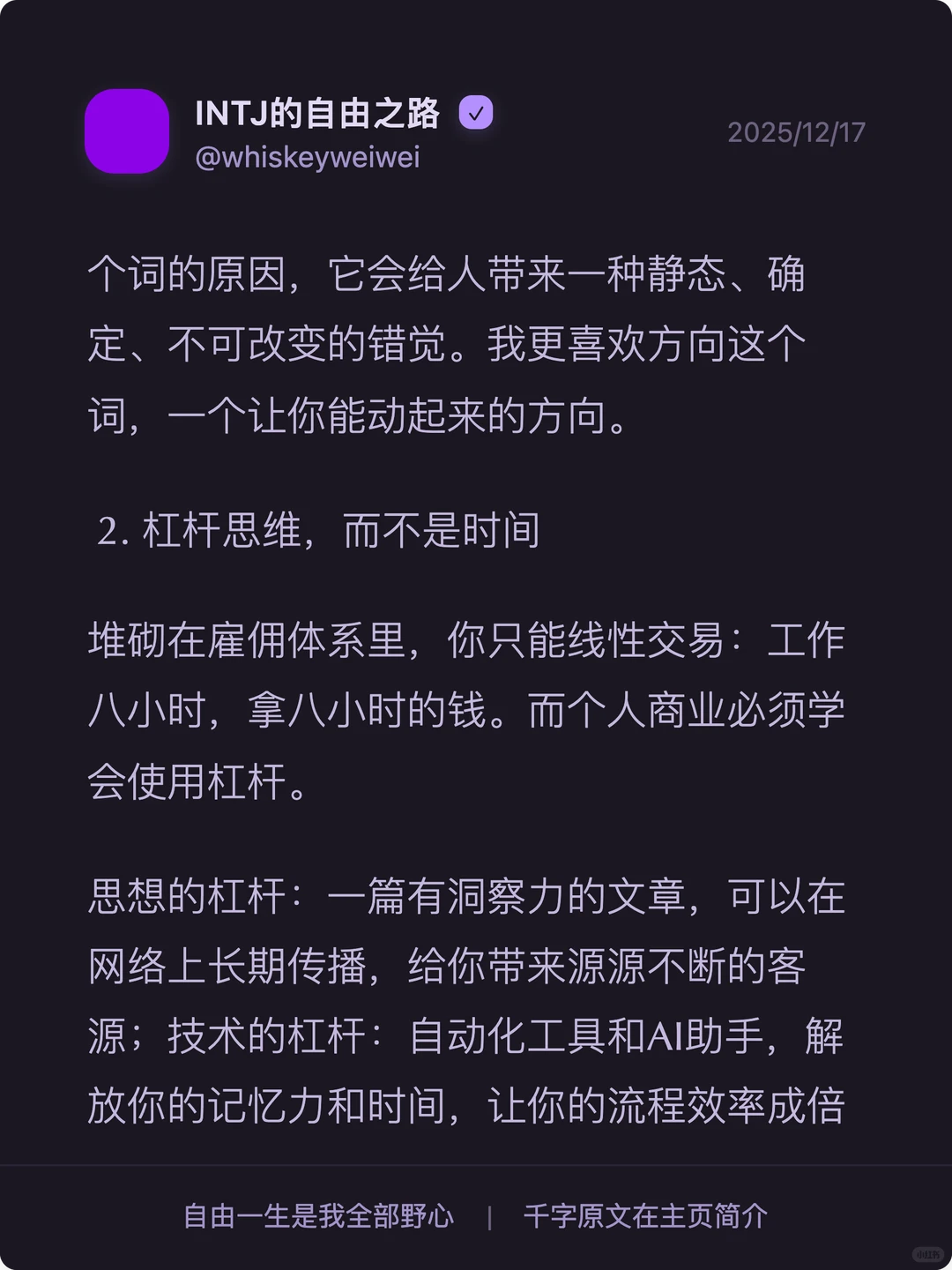 INTJ的自由之路
@whiskeyweiwei
2025/12/17

个词的原因，它会给人带来一种静态、确定、不可改变的错觉。我更喜欢方向这个词，一个让你能动起来的方向。

2. 杠杆思维，而不是时间

堆砌在雇佣体系里，你只能线性交易：工作八小时，拿八小时的钱。而个人商业必须学会使用杠杆。

思想的杠杆：一篇有洞察力的文章，可以在网络上长期传播，给你带来源源不断的客源；技术的杠杆：自动化工具和AI助手，解放你的记忆力和时间，让你的流程效率成倍

自由一生是我全部野心 | 千字原文在主页简介

小红书